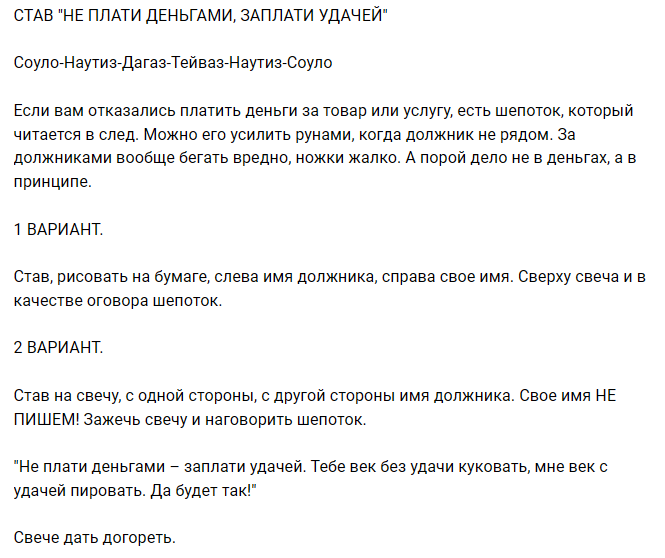 СТАВ "НЕ ПЛАТИ ДЕНЬГАМИ, ЗАПЛАТИ УДАЧЕЙ"

Соуло-Наутиз-Дагаз-Тейваз-Наутиз-Соуло

Если вам отказались платить деньги за товар или услугу, есть шепоток, который читается в след. Можно его усилить рунами, когда должник не рядом. За должниками вообще бегать вредно, ножки жалко. А порой дело не в деньгах, а в принципе.

1 ВАРИАНТ.

Став, рисовать на бумаге, слева имя должника, справа свое имя. Сверху свеча и в качестве оговора шепоток.

2 ВАРИАНТ.

Став на свечу, с одной стороны, с другой стороны имя должника. Свое имя НЕ ПИШЕМ! Зажечь свечу и наговорить шепоток.

"Не плати деньгами – заплати удачей. Тебе век без удачи куковать, мне век с удачей пировать. Да будет так!"

Свече дать догореть.